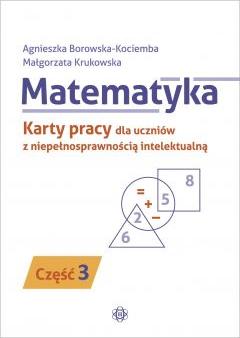 Agnieszka Borowska-Kociemba
Małgorzata Krukowska

Matematyka

Karty pracy dla uczniów z niepełnosprawnością intelektualną

8
=
+ 5
2 −
6

Część 3